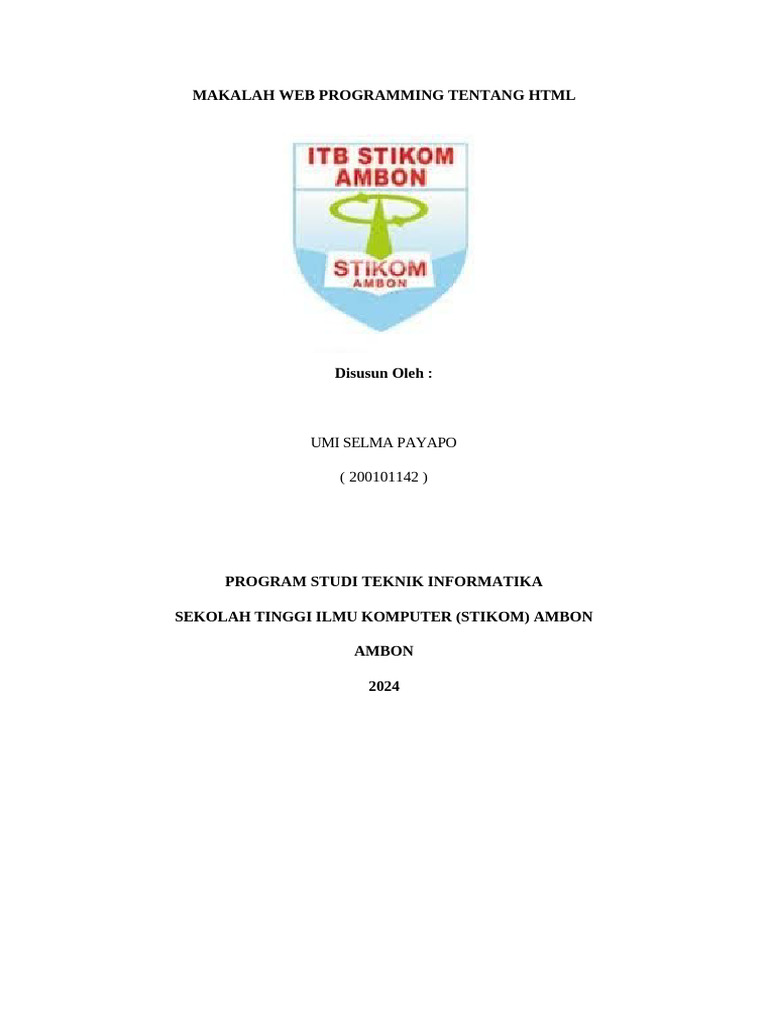 MAKALAH WEB PROGRAMMING TENTANG HTML

ITB STIKOM AMBON

STIKOM
AMBON

Disusun Oleh :

UMI SELMA PAYAPO

( 200101142 )

PROGRAM STUDI TEKNIK INFORMATIKA

SEKOLAH TINGGI ILMU KOMPUTER (STIKOM) AMBON

AMBON

2024